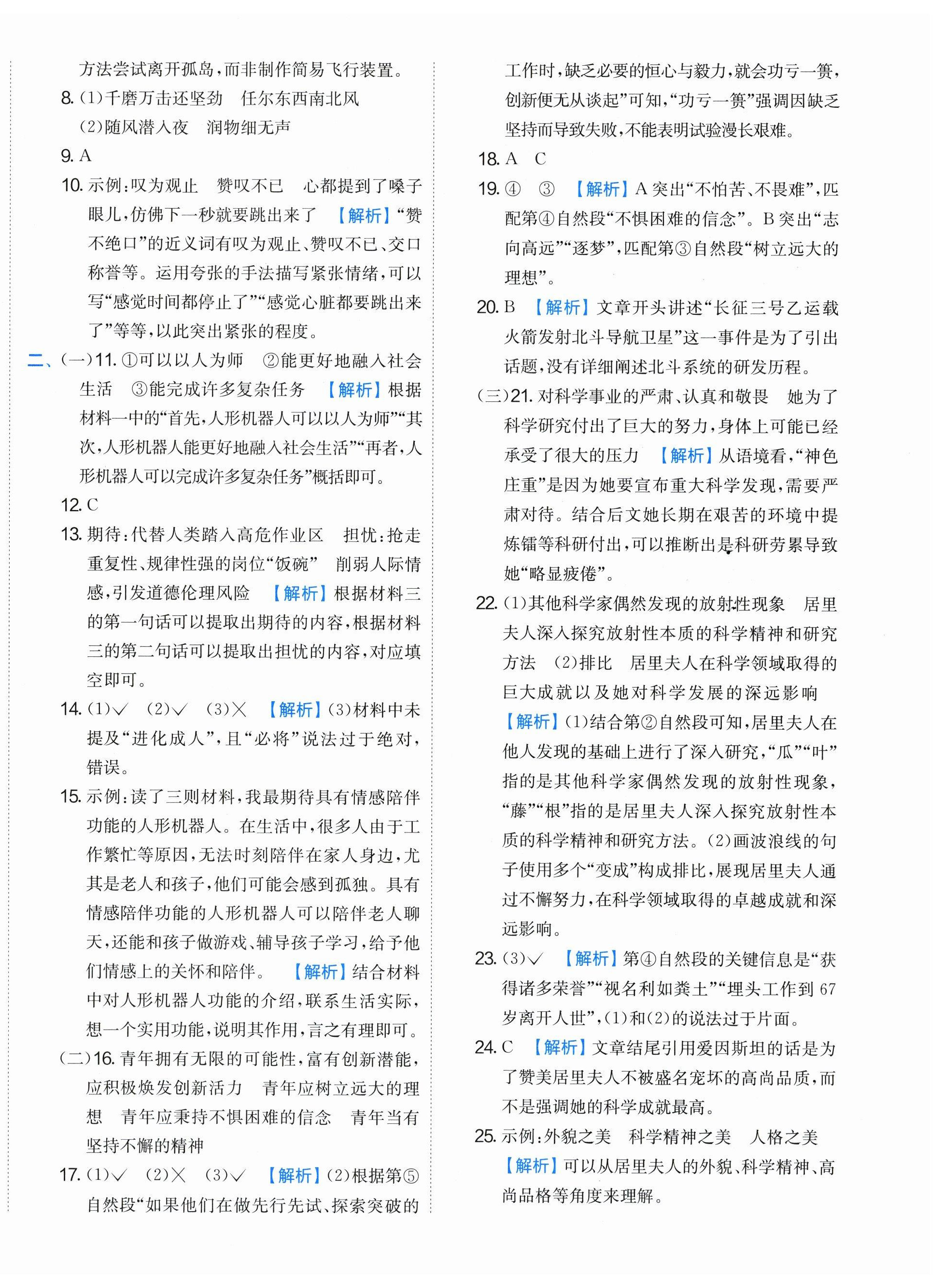 方法尝试离开孤岛,而非制作简易飞行装置。

8.(1)千磨万击还坚劲 任尔东西南北风
(2)随风潜入夜 润物细无声

9.A

10.示例:叹为观止 赞叹不已 心都提到了嗓子眼儿,仿佛下一秒就要跳出来了 【解析】“赞不绝口”的近义词有叹为观止、赞叹不已、交口称誉等。运用夸张的手法描写紧张情绪,可以写“感觉时间都停止了”“感觉心脏都要跳出来了”等等,以此突出紧张的程度。

二、(一)11.①可以以人为师 ②能更好地融入社会生活 ③能完成许多复杂任务 【解析】根据材料一中的“首先,人形机器人可以以人为师”“其次,人形机器人能更好地融入社会生活”“再者,人形机器人可以完成许多复杂任务”概括即可。

12.C

13.期待:代替人类踏入高危作业区 担忧:抢走重复性、规律性强的岗位“饭碗” 削弱人际情感,引发道德伦理风险 【解析】根据材料三的第一句话可以提取出期待的内容,根据材料三的第二句话可以提取出担忧的内容,对应填空即可。

14.(1)√ (2)√ (3)× 【解析】(3)材料中未提及“进化成人”,且“必将”说法过于绝对,错误。

15.示例:读了三则材料,我最期待具有情感陪伴功能的人形机器人。在生活中,很多人由于工作繁忙等原因,无法时刻陪伴在家人身边,尤其是老人和孩子,他们可能会感到孤独。具有情感陪伴功能的人形机器人可以陪伴老人聊天,还能和孩子做游戏、辅导孩子学习,给予他们情感上的关怀和陪伴。 【解析】结合材料中对人形机器人功能的介绍,联系生活实际,想一个实用功能,说明其作用,言之有理即可。

(二)16.青年拥有无限的可能性,富有创新潜能,应积极焕发创新活力 青年应树立远大的理想 青年应秉持不惧困难的信念 青年当有坚持不懈的精神

17.(1)√ (2)× (3)√ 【解析】(2)根据第⑤自然段“如果他们在做先行先试、探索突破的工作时,缺乏必要的恒心与毅力,就会功亏一篑,创新便无从谈起”可知,“功亏一篑”强调因缺乏坚持而导致失败,不能表明试验漫长艰难。

18.A C

19.④ ③ 【解析】A突出“不怕苦、不畏难”,匹配第④自然段“不惧困难的信念”。B突出“志向高远”“逐梦”,匹配第③自然段“树立远大的理想”。

20.B 【解析】文章开头讲述“长征三号乙运载火箭发射北斗导航卫星”这一事件是为了引出话题,没有详细阐述北斗系统的研发历程。

(三)21.对科学事业的严肃、认真和敬畏 她为了科学研究付出了巨大的努力,身体上可能已经承受了很大的压力 【解析】从语境看,“神色庄重”是因为她要宣布重大科学发现,需要严肃对待。结合后文她长期在艰苦的环境中提炼镭等科研付出,可以推断出是科研劳累导致她“略显疲倦”。

22.(1)其他科学家偶然发现的放射性现象 居里夫人深入探究放射性本质的科学精神和研究方法 (2)排比 居里夫人在科学领域取得的巨大成就以及她对科学发展的深远影响 【解析】(1)结合第②自然段可知,居里夫人在他人发现的基础上进行了深入研究,“瓜”“叶”指的是其他科学家偶然发现的放射性现象,“藤”“根”指的是居里夫人深入探究放射性本质的科学精神和研究方法。(2)画波浪线的句子使用多个“变成”构成排比,展现居里夫人通过不懈努力,在科学领域取得的卓越成就和深远影响。

23.(3)√ 【解析】第④自然段的关键信息是“获得诸多荣誉”“视名利如粪土”“埋头工作到67岁离开人世”,(1)和(2)的说法过于片面。

24.C 【解析】文章结尾引用爱因斯坦的话是为了赞美居里夫人不被盛名宠坏的高尚品质,而不是强调她的科学成就最高。

25.示例:外貌之美 科学精神之美 人格之美 【解析】可以从居里夫人的外貌、科学精神、高尚品格等角度来理解。